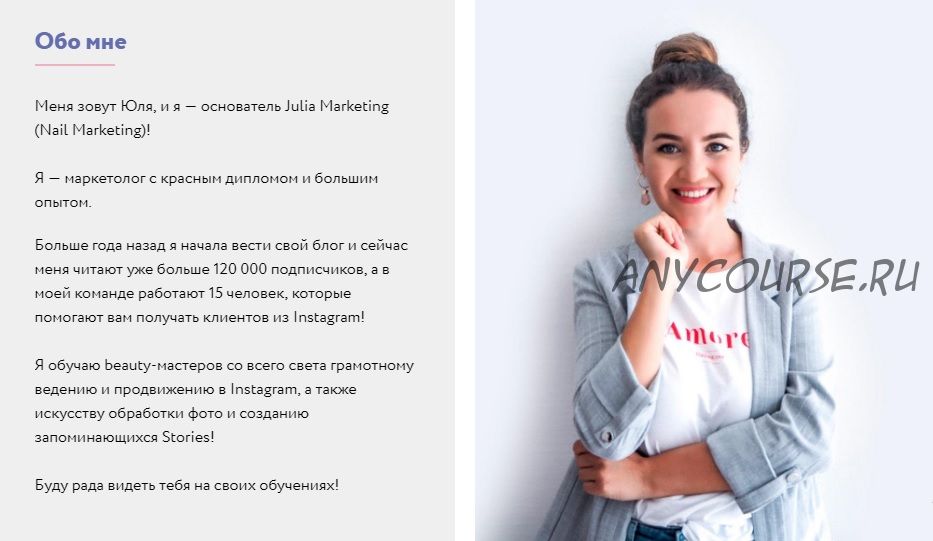 Обо мне

Меня зовут Юля, и я — основатель Julia Marketing (Nail Marketing)!

Я — маркетолог с красным дипломом и большим опытом.

Больше года назад я начала вести свой блог и сейчас меня читают уже больше 120 000 подписчиков, а в моей команде работают 15 человек, которые помогают вам получать клиентов из Instagram!

Я обучаю beauty-мастеров со всего света грамотному ведению и продвижению в Instagram, а также искусству обработки фото и созданию запоминающихся Stories!

Буду рада видеть тебя на своих обучениях!

Amore

ANYCOURSE.RU